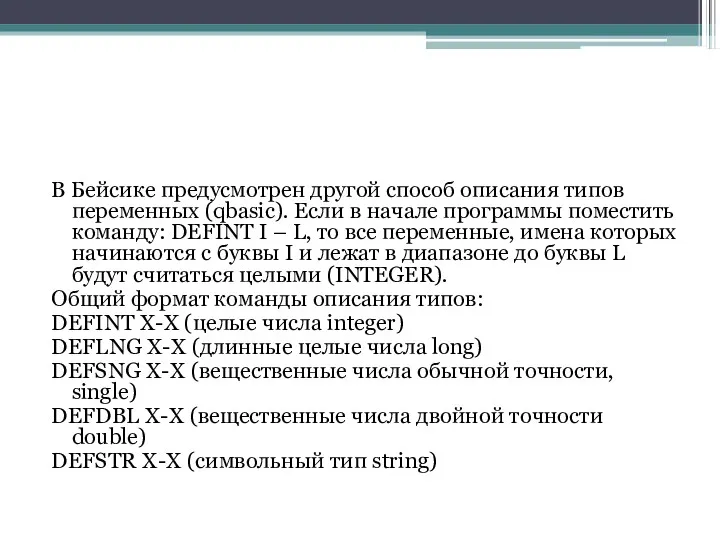 В Бейсике предусмотрен другой способ описания типов переменных (qbasic). Если в начале программы поместить команду: DEFINT I – L, то все переменные, имена которых начинаются с буквы I и лежат в диапазоне до буквы L будут считаться целыми (INTEGER).

Общий формат команды описания типов:

DEFINT X-X (целые числа integer)

DEFLNG X-X (длинные целые числа long)

DEFSNG X-X (вещественные числа обычной точности, single)

DEFDBL X-X (вещественные числа двойной точности double)

DEFSTR X-X (символьный тип string)